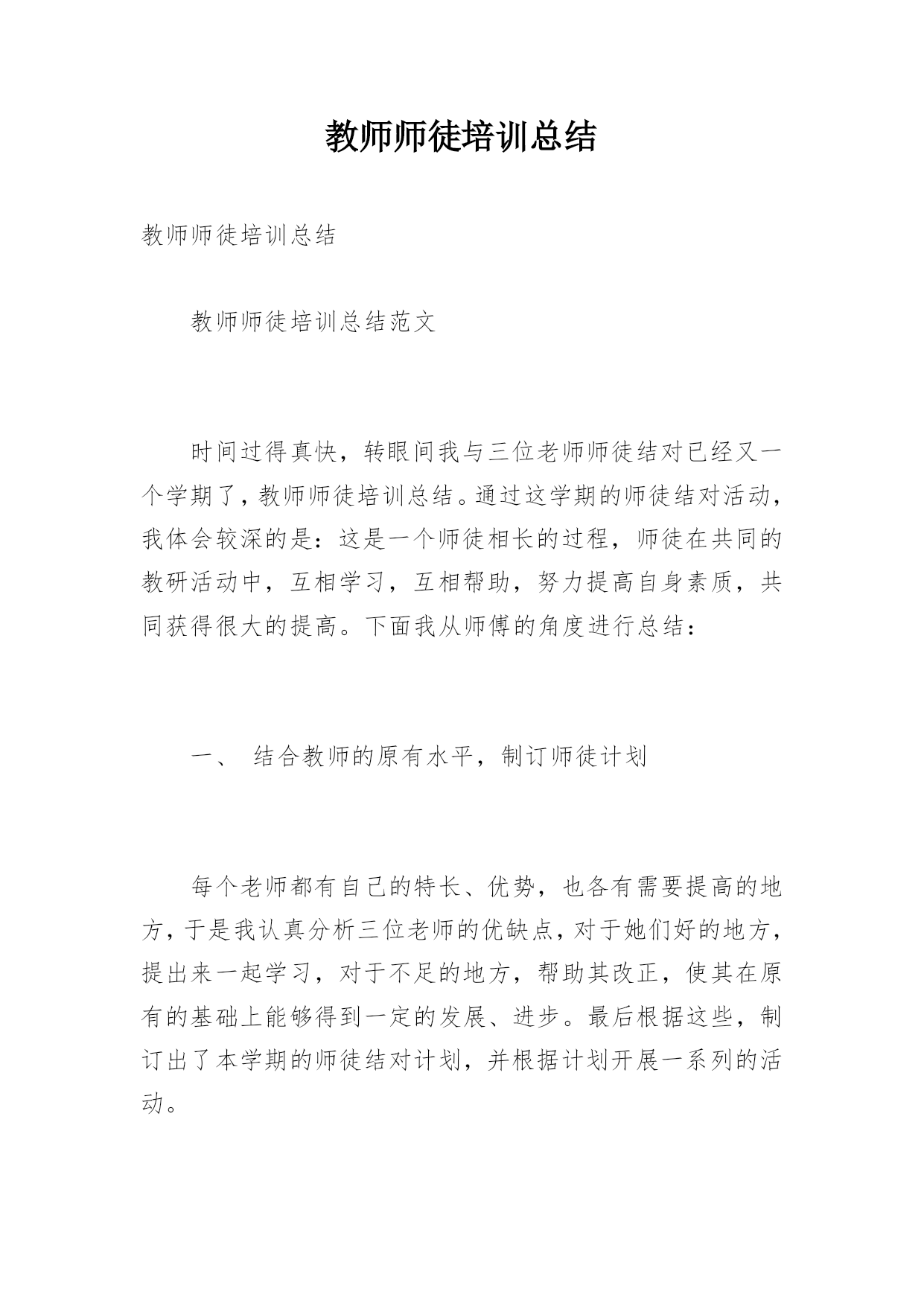 教师师徒培训总结

教师师徒培训总结

教师师徒培训总结范文

时间过得真快，转眼间我与三位老师师徒结对已经又一个学期了，教师师徒培训总结。通过这学期的师徒结对活动，我体会较深的是：这是一个师徒相长的过程，师徒在共同的教研活动中，互相学习，互相帮助，努力提高自身素质，共同获得很大的提高。下面我从师傅的角度进行总结：

一、 结合教师的原有水平，制订师徒计划

每个老师都有自己的特长、优势，也各有需要提高的地方，于是我认真分析三位老师的优缺点，对于她们好的地方，提出来一起学习，对于不足的地方，帮助其改正，使其在原有的基础上能够得到一定的发展、进步。最后根据这些，制订出了本学期的师徒结对计划，并根据计划开展一系列的活动。